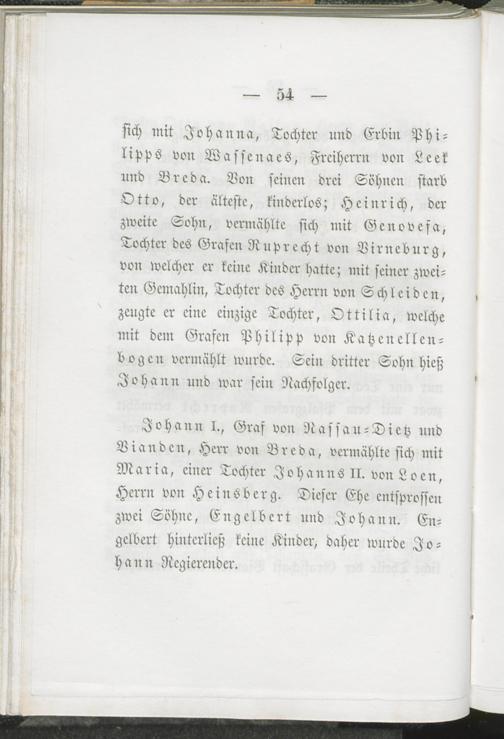 — 54 —

sich mit Johanna, Tochter und Erbin Philipps von Wassenaes, Freiherrn von Leek und Breda. Von seinen drei Söhnen starb Otto, der älteste, kinderlos; Heinrich, der zweite Sohn, vermählte sich mit Genovefa, Tochter des Grafen Ruprecht von Birneburg, von welcher er keine Kinder hatte; mit seiner zweiten Gemahlin, Tochter des Herrn von Schleiden, zeugte er eine einzige Tochter, Ottilia, welche mit dem Grafen Philipp von Katzenellenbogen vermählt wurde. Sein dritter Sohn hieß Johann und war sein Nachfolger.

Johann I., Graf von Nassau-Dietz und Vianden, Herr von Breda, vermählte sich mit Maria, einer Tochter Johanns II. von Loen, Herrn von Heinsberg. Dieser Ehe entsprossen zwei Söhne, Engelbert und Johann. Engelbert hinterließ keine Kinder, daher wurde Johann Regierender.